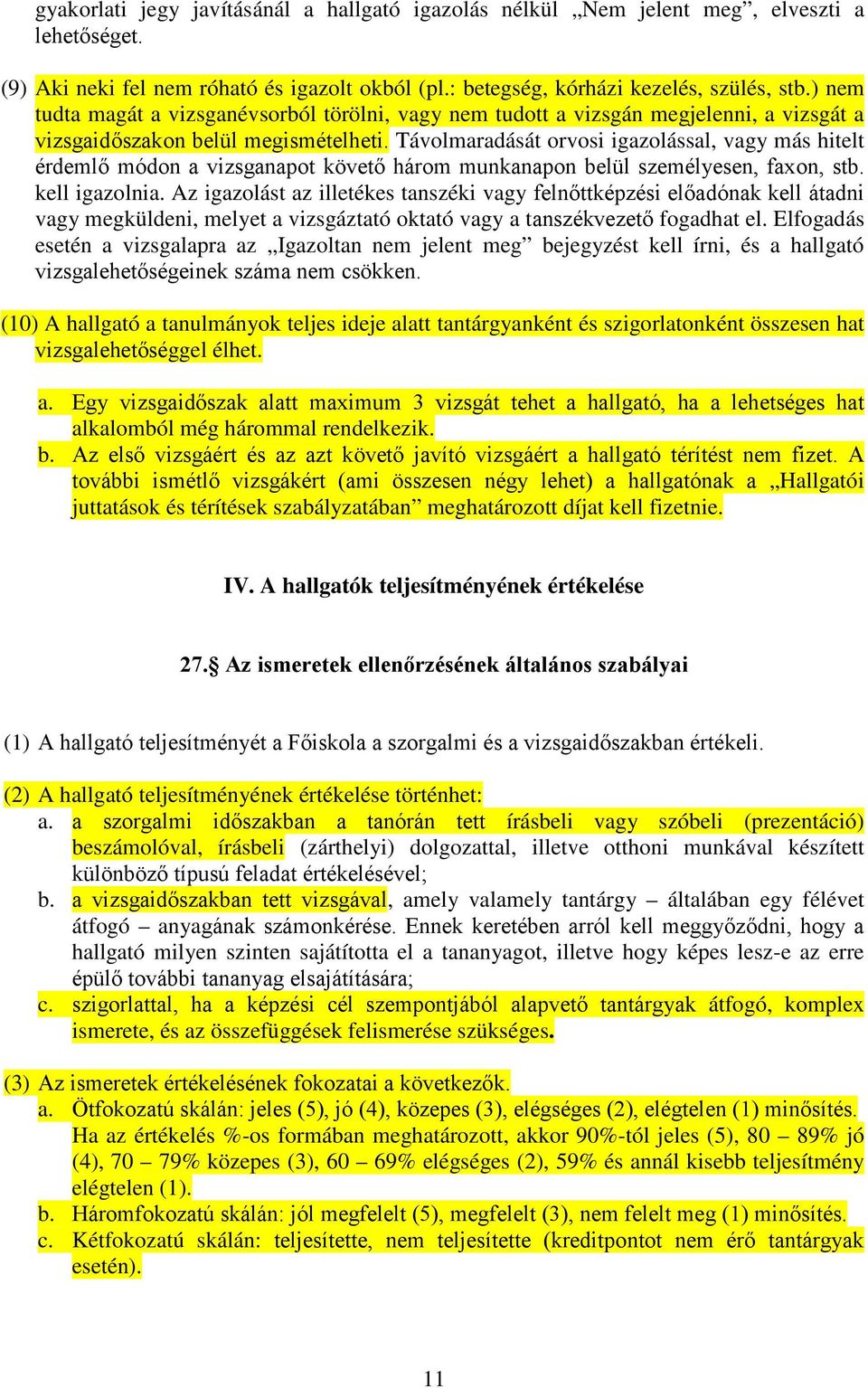 gyakorlati jegy javításánál a hallgató igazolás nélkül „Nem jelent meg”, elveszti a lehetőséget.

(9) Aki neki fel nem róható és igazolt okból (pl.: betegség, kórházi kezelés, szülés, stb.) nem tudta magát a vizsganévsorból törölni, vagy nem tudott a vizsgán megjelenni, a vizsgát a vizsgaidőszakon belül megismételheti. Távolmaradását orvosi igazolással, vagy más hitelt érdemlő módon a vizsganapot követő három munkanapon belül személyesen, faxon, stb. kell igazolnia. Az igazolást az illetékes tanszéki vagy felnőttképzési előadónak kell átadni vagy megküldeni, melyet a vizsgáztató oktató vagy a tanszékvezető fogadhat el. Elfogadás esetén a vizsgalapra az „Igazoltan nem jelent meg” bejegyzést kell írni, és a hallgató vizsgalehetőségeinek száma nem csökken.

(10) A hallgató a tanulmányok teljes ideje alatt tantárgyanként és szigorlatonként összesen hat vizsgalehetőséggel élhet.

a. Egy vizsgaidőszak alatt maximum 3 vizsgát tehet a hallgató, ha a lehetséges hat alkalomból még hárommal rendelkezik.
b. Az első vizsgáért és az azt követő javító vizsgáért a hallgató térítést nem fizet. A további ismétlő vizsgákért (ami összesen négy lehet) a hallgatónak a „Hallgatói juttatások és térítések szabályzatában” meghatározott díjat kell fizetnie.

IV. A hallgatók teljesítményének értékelése

27.§ Az ismeretek ellenőrzésének általános szabályai

(1) A hallgató teljesítményét a Főiskola a szorgalmi és a vizsgaidőszakban értékeli.

(2) A hallgató teljesítményének értékelése történhet:
a. a szorgalmi időszakban a tanórán tett írásbeli vagy szóbeli (prezentáció) beszámolóval, írásbeli (zárthelyi) dolgozattal, illetve otthoni munkával készített különböző típusú feladat értékelésével;
b. a vizsgaidőszakban tett vizsgával, amely valamely tantárgy – általában egy félévet átfogó – anyagának számonkérése. Ennek keretében arról kell meggyőződni, hogy a hallgató milyen szinten sajátította el a tananyagot, illetve hogy képes lesz-e az erre épülő további tananyag elsajátítására;
c. szigorlattal, ha a képzési cél szempontjából alapvető tantárgyak átfogó, komplex ismerete, és az összefüggések felismerése szükséges.

(3) Az ismeretek értékelésének fokozatai a következők.
a. Ötfokozatú skálán: jeles (5), jó (4), közepes (3), elégséges (2), elégtelen (1) minősítés. Ha az értékelés %-os formában meghatározott, akkor 90%-tól jeles (5), 80 – 89% jó (4), 70 – 79% közepes (3), 60 – 69% elégséges (2), 59% és annál kisebb teljesítmény elégtelen (1).
b. Háromfokozatú skálán: jól megfelelt (5), megfelelt (3), nem felelt meg (1) minősítés.
c. Kétfokozatú skálán: teljesítette, nem teljesítette (kreditpontot nem érő tantárgyak esetén).

11